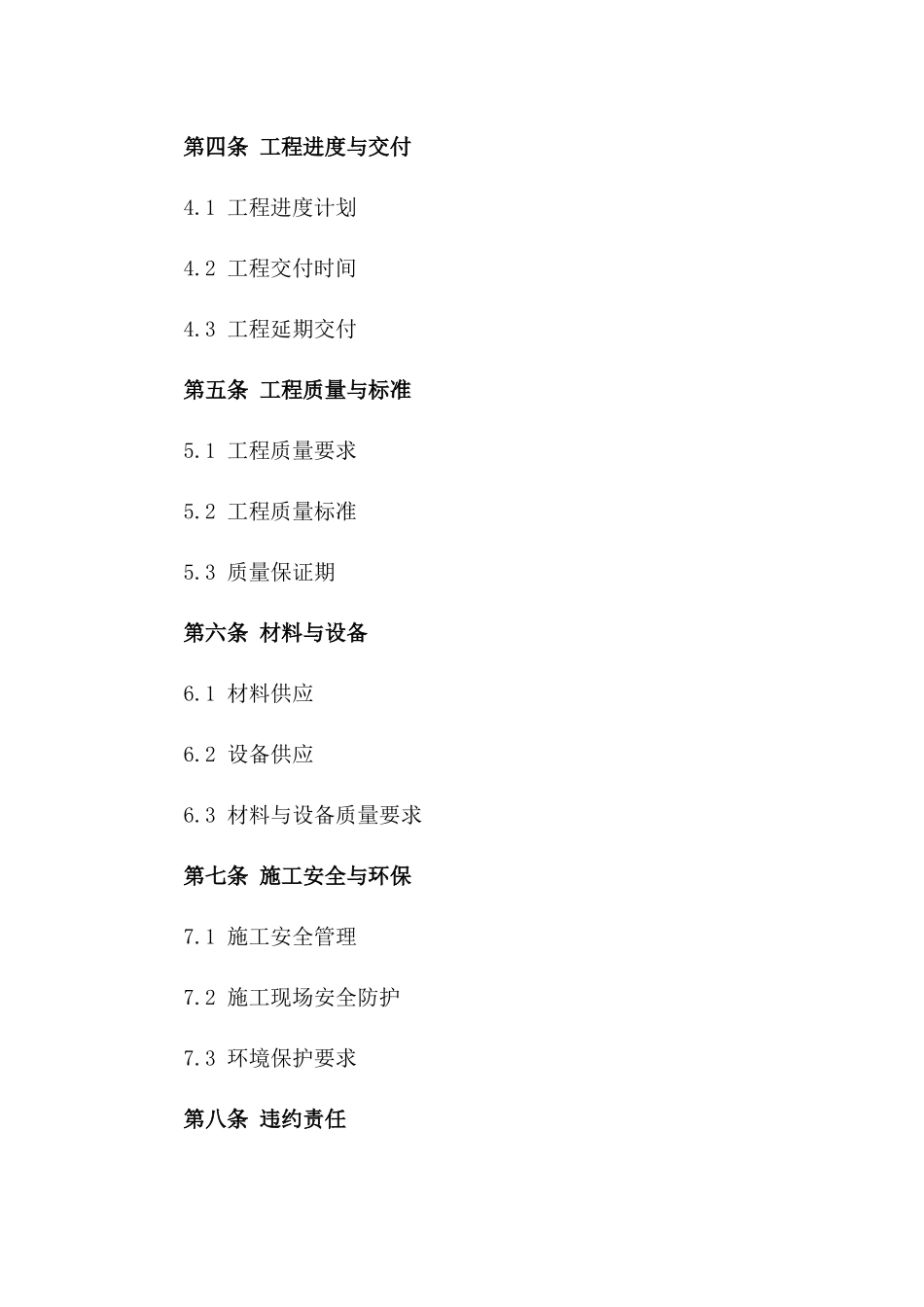 第四条 工程进度与交付

4.1 工程进度计划

4.2 工程交付时间

4.3 工程延期交付

第五条 工程质量与标准

5.1 工程质量要求

5.2 工程质量标准

5.3 质量保证期

第六条 材料与设备

6.1 材料供应

6.2 设备供应

6.3 材料与设备质量要求

第七条 施工安全与环保

7.1 施工安全管理

7.2 施工现场安全防护

7.3 环境保护要求

第八条 违约责任